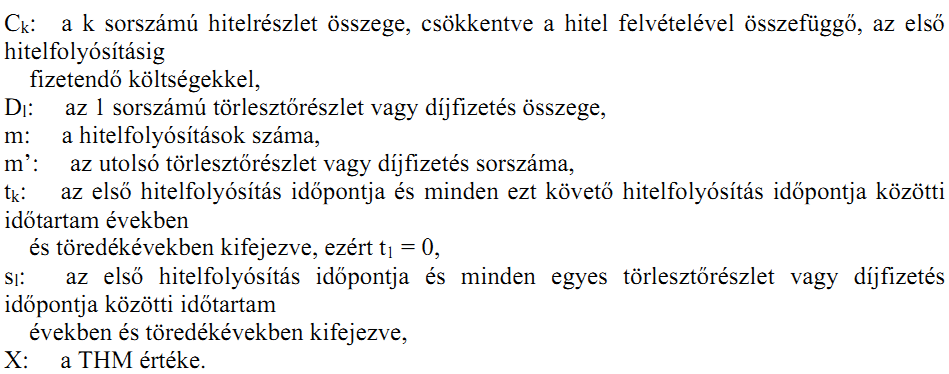 $C_k$: a k sorszámú hitelrészlet összege, csökkentve a hitel felvételével összefüggő, az első hitelfolyósításig

fizetendő költségekkel,

$D_l$: az l sorszámú törlesztőrészlet vagy díjfizetés összege,

m: a hitelfolyósítások száma,

m’: az utolsó törlesztőrészlet vagy díjfizetés sorszáma,

$t_k$: az első hitelfolyósítás időpontja és minden ezt követő hitelfolyósítás időpontja közötti időtartam években

és töredékévekben kifejezve, ezért $t_1 = 0$,

$s_l$: az első hitelfolyósítás időpontja és minden egyes törlesztőrészlet vagy díjfizetés időpontja közötti időtartam

években és töredékévekben kifejezve,

X: a THM értéke.